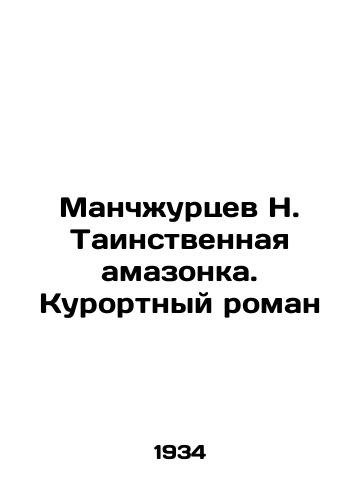 Манчжурцев Н. Таинственная амазонка. Курортный роман

1934